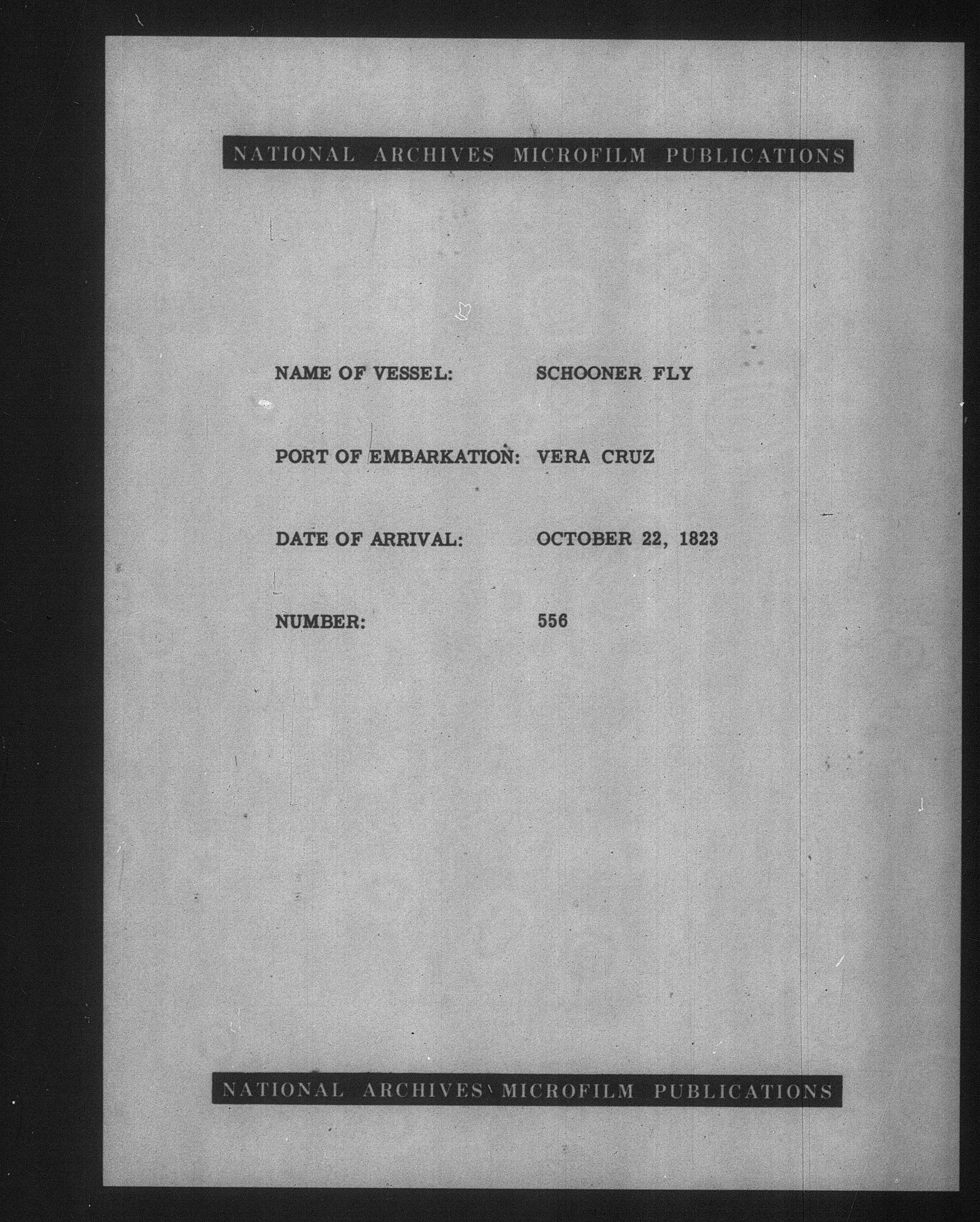 NATIONAL ARCHIVES MICROFILM PUBLICATIONS

NAME OF VESSEL: SCHOONER FLY

PORT OF EMBARKATION: VERA CRUZ

DATE OF ARRIVAL: OCTOBER 22, 1823

NUMBER: 556

NATIONAL ARCHIVES MICROFILM PUBLICATIONS